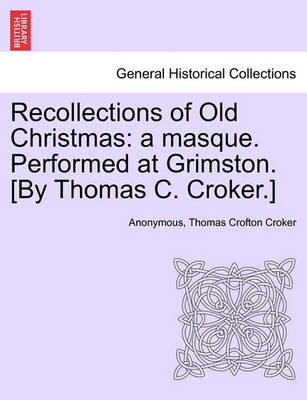 BRITISH LIBRARY

General Historical Collections

Recollections of Old Christmas: a masque. Performed at Grimston. [By Thomas C. Croker.]

Anonymous, Thomas Crofton Croker